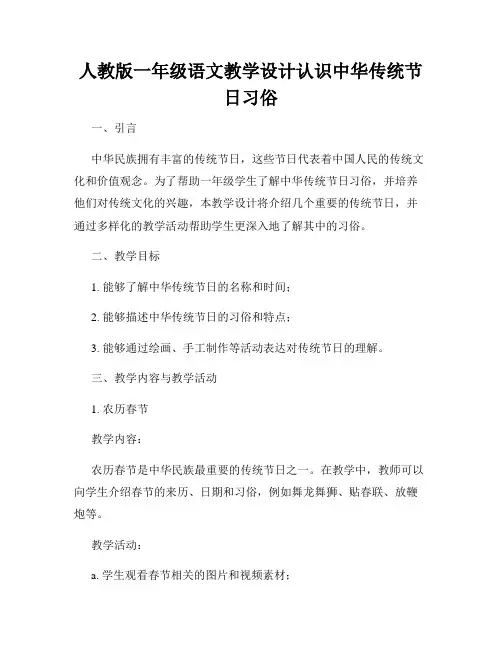 人教版一年级语文教学设计认识中华传统节日习俗

一、引言

中华民族拥有丰富的传统节日，这些节日代表着中国人民的传统文化和价值观念。为了帮助一年级学生了解中华传统节日习俗，并培养他们对传统文化的兴趣，本教学设计将介绍几个重要的传统节日，并通过多样化的教学活动帮助学生更深入地了解其中的习俗。

二、教学目标

1. 能够了解中华传统节日的名称和时间；

2. 能够描述中华传统节日的习俗和特点；

3. 能够通过绘画、手工制作等活动表达对传统节日的理解。

三、教学内容与教学活动

1. 农历春节

教学内容：

农历春节是中华民族最重要的传统节日之一。在教学中，教师可以向学生介绍春节的来历、日期和习俗，例如舞龙舞狮、贴春联、放鞭炮等。

教学活动：

a. 学生观看春节相关的图片和视频素材；